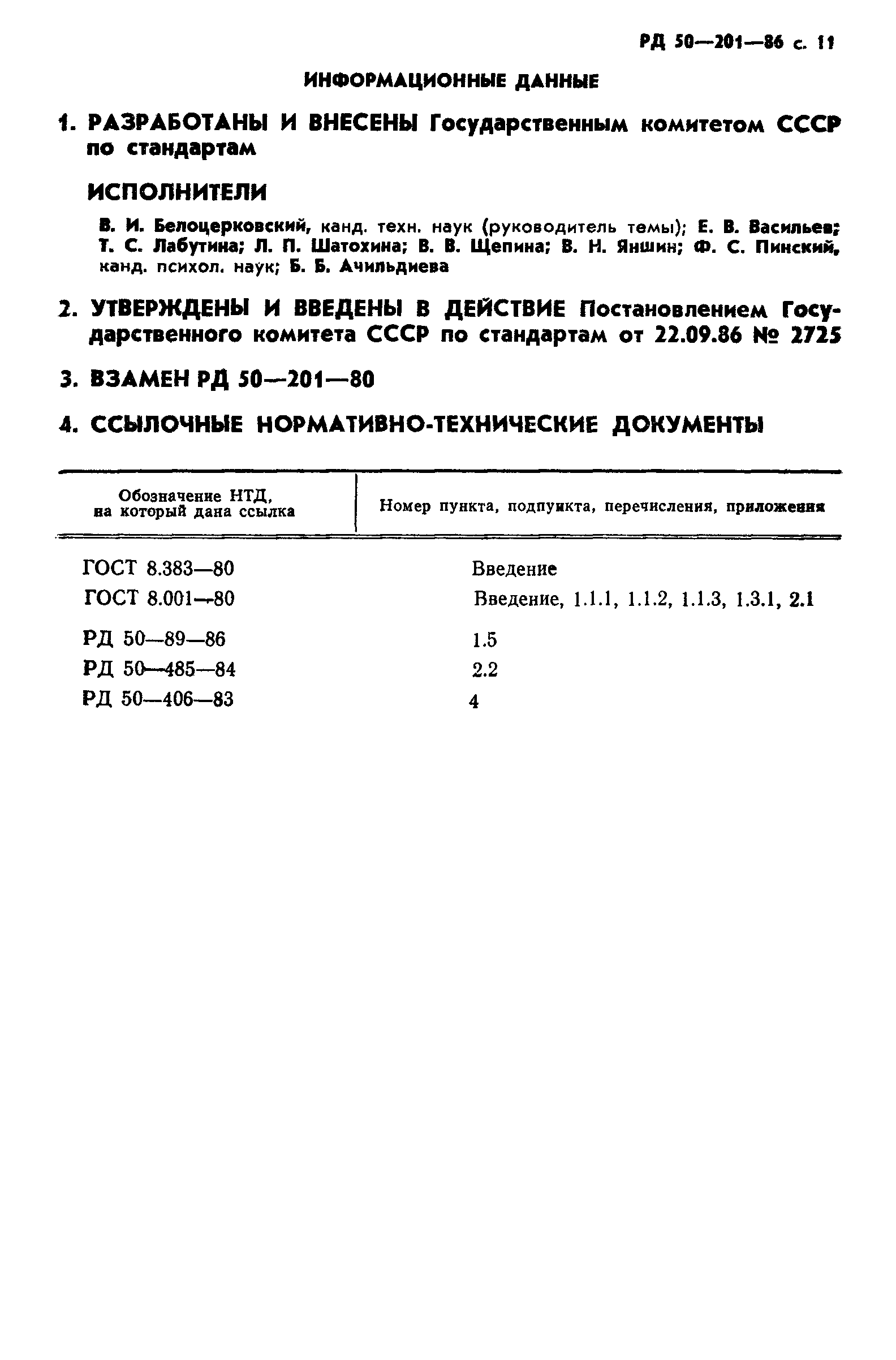 РД 50—201—86 с. 11

ИНФОРМАЦИОННЫЕ ДАННЫЕ

1. РАЗРАБОТАНЫ И ВНЕСЕНЫ Государственным комитетом СССР по стандартам

ИСПОЛНИТЕЛИ

В. И. Белоцерковский, канд. техн. наук (руководитель темы); Е. В. Васильев; Т. С. Лабутина; Л. П. Шатохина; В. В. Щепина; В. Н. Яншин; Ф. С. Пинский, канд. психол. наук; Б. Б. Ачильдиева

2. УТВЕРЖДЕНЫ И ВВЕДЕНЫ В ДЕЙСТВИЕ Постановлением Государственного комитета СССР по стандартам от 22.09.86 № 2725

3. ВЗАМЕН РД 50—201—80

4. ССЫЛОЧНЫЕ НОРМАТИВНО-ТЕХНИЧЕСКИЕ ДОКУМЕНТЫ

| Обозначение НТД, на который дана ссылка | Номер пункта, подпункта, перечисления, приложения |
|---|---|
| ГОСТ 8.383—80 | Введение |
| ГОСТ 8.001—80 | Введение, 1.1.1, 1.1.2, 1.1.3, 1.3.1, 2.1 |
| РД 50—89—86 | 1.5 |
| РД 50—485—84 | 2.2 |
| РД 50—406—83 | 4 |